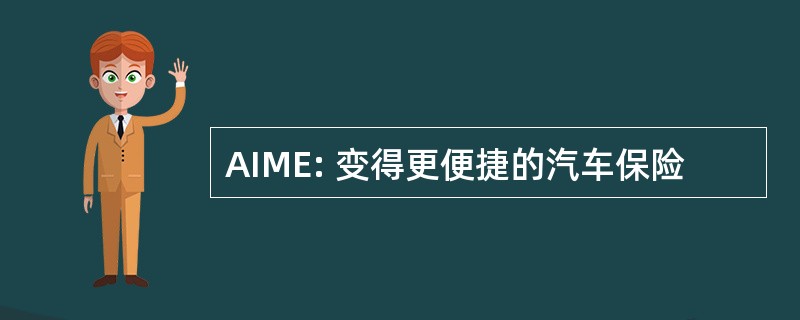 AIME: 变得更便捷的汽车保险